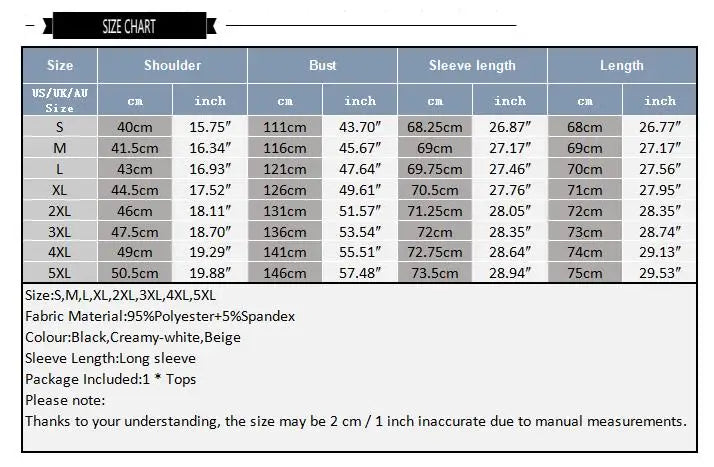 SIZE CHART

| Size | Shoulder | | Bust | | Sleeve length | | Length | |
|---|---|---|---|---|---|---|---|---|
| US/UK/AU Size | cm | inch | cm | inch | cm | inch | cm | inch |
| S | 40cm | 15.75″ | 111cm | 43.70″ | 68.25cm | 26.87″ | 68cm | 26.77″ |
| M | 41.5cm | 16.34″ | 116cm | 45.67″ | 69cm | 27.17″ | 69cm | 27.17″ |
| L | 43cm | 16.93″ | 121cm | 47.64″ | 69.75cm | 27.46″ | 70cm | 27.56″ |
| XL | 44.5cm | 17.52″ | 126cm | 49.61″ | 70.5cm | 27.76″ | 71cm | 27.95″ |
| 2XL | 46cm | 18.11″ | 131cm | 51.57″ | 71.25cm | 28.05″ | 72cm | 28.35″ |
| 3XL | 47.5cm | 18.70″ | 136cm | 53.54″ | 72cm | 28.35″ | 73cm | 28.74″ |
| 4XL | 49cm | 19.29″ | 141cm | 55.51″ | 72.75cm | 28.64″ | 74cm | 29.13″ |
| 5XL | 50.5cm | 19.88″ | 146cm | 57.48″ | 73.5cm | 28.94″ | 75cm | 29.53″ |

Size:S,M,L,XL,2XL,3XL,4XL,5XL
Fabric Material:95%Polyester+5%Spandex
Colour:Black,Creamy-white,Beige
Sleeve Length:Long sleeve
Package Included:1 * Tops
Please note:
Thanks to your understanding, the size may be 2 cm / 1 inch inaccurate due to manual measurements.